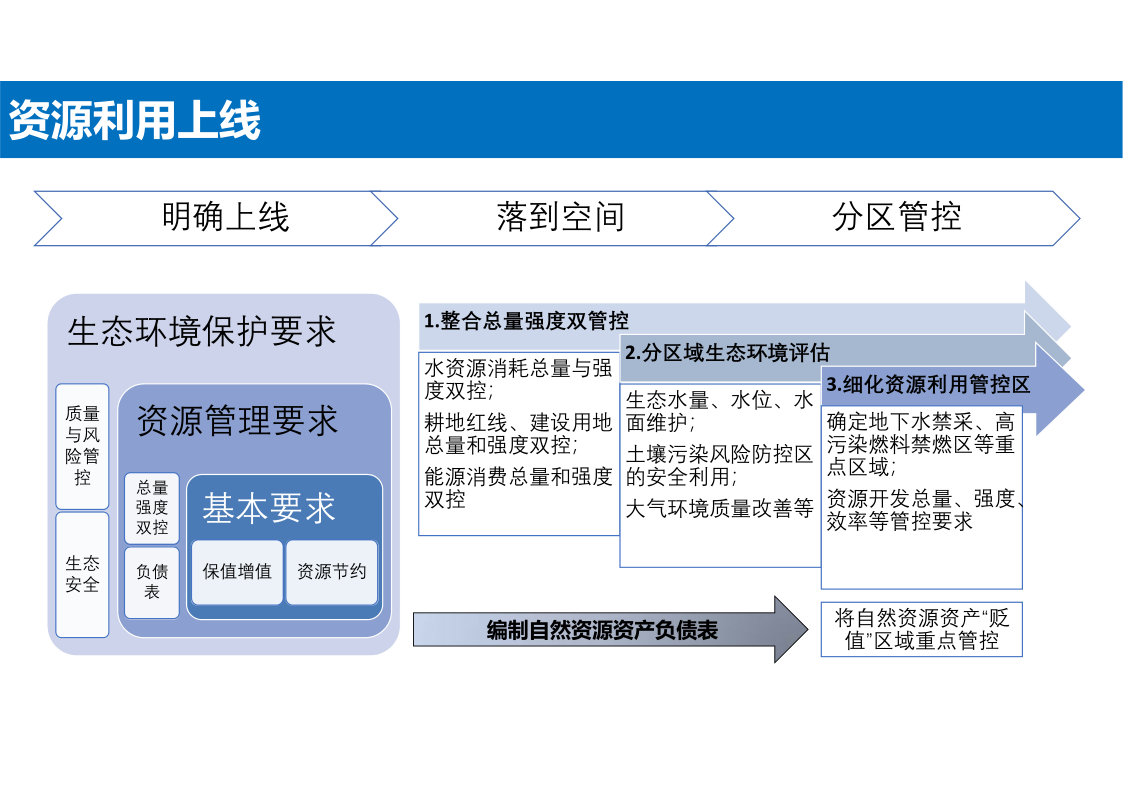 资源利用上线

明确上线

落到空间

分区管控

生态环境保护要求

质量与风险管控

生态安全

资源管理要求

总量强度双控

负债表

基本要求

保值增值

资源节约

1.整合总量强度双管控

水资源消耗总量与强度双控;

耕地红线、建设用地总量和强度双控;

能源消费总量和强度双控

2.分区域生态环境评估

生态水量、水位、水面维护;

土壤污染风险防控区的安全利用;

大气环境质量改善等

3.细化资源利用管控区

确定地下水禁采、高污染燃料禁燃区等重点区域;

资源开发总量、强度、效率等管控要求

编制自然资源资产负债表

将自然资源资产“贬值”区域重点管控